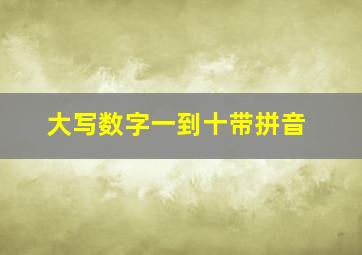 大写数字一到十带拼音